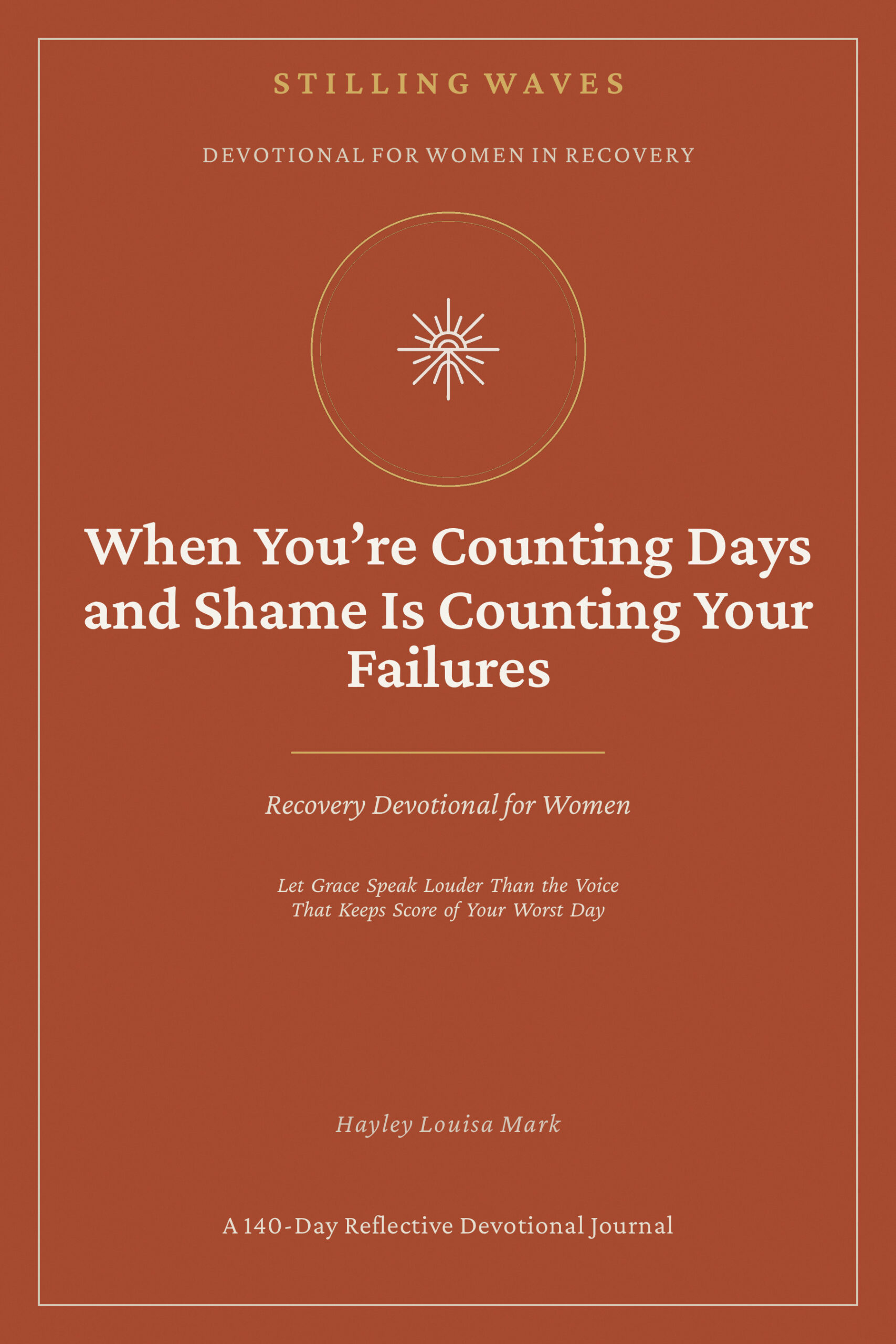 STILLING WAVES

DEVOTIONAL FOR WOMEN IN RECOVERY

When You're Counting Days and Shame Is Counting Your Failures

Recovery Devotional for Women

Let Grace Speak Louder Than the Voice
That Keeps Score of Your Worst Day

Hayley Louisa Mark

A 140-Day Reflective Devotional Journal